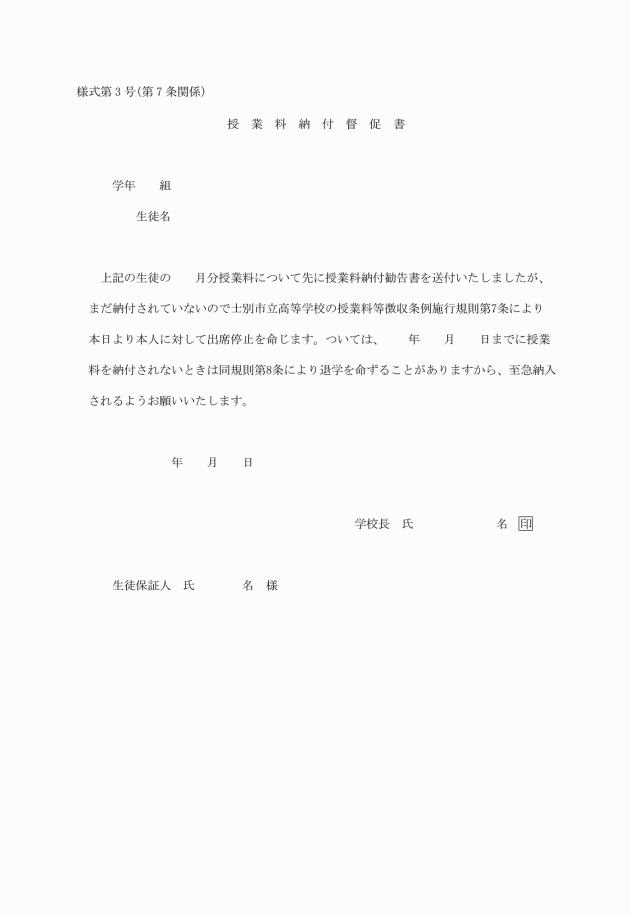 様式第３号(第７条関係)

授 業 料 納 付 督 促 書

学年　　組

生徒名

上記の生徒の　　月分授業料について先に授業料納付勧告書を送付いたしましたが、まだ納付されていないので士別市立高等学校の授業料等徴収条例施行規則第7条により本日より本人に対して出席停止を命じます。ついては、　　年　　月　　日までに授業料を納付されないときは同規則第8条により退学を命ずることがありますから、至急納入されるようお願いいたします。

年　　月　　日

学校長　氏　　　　　名 印

生徒保証人　氏　　　　名　様